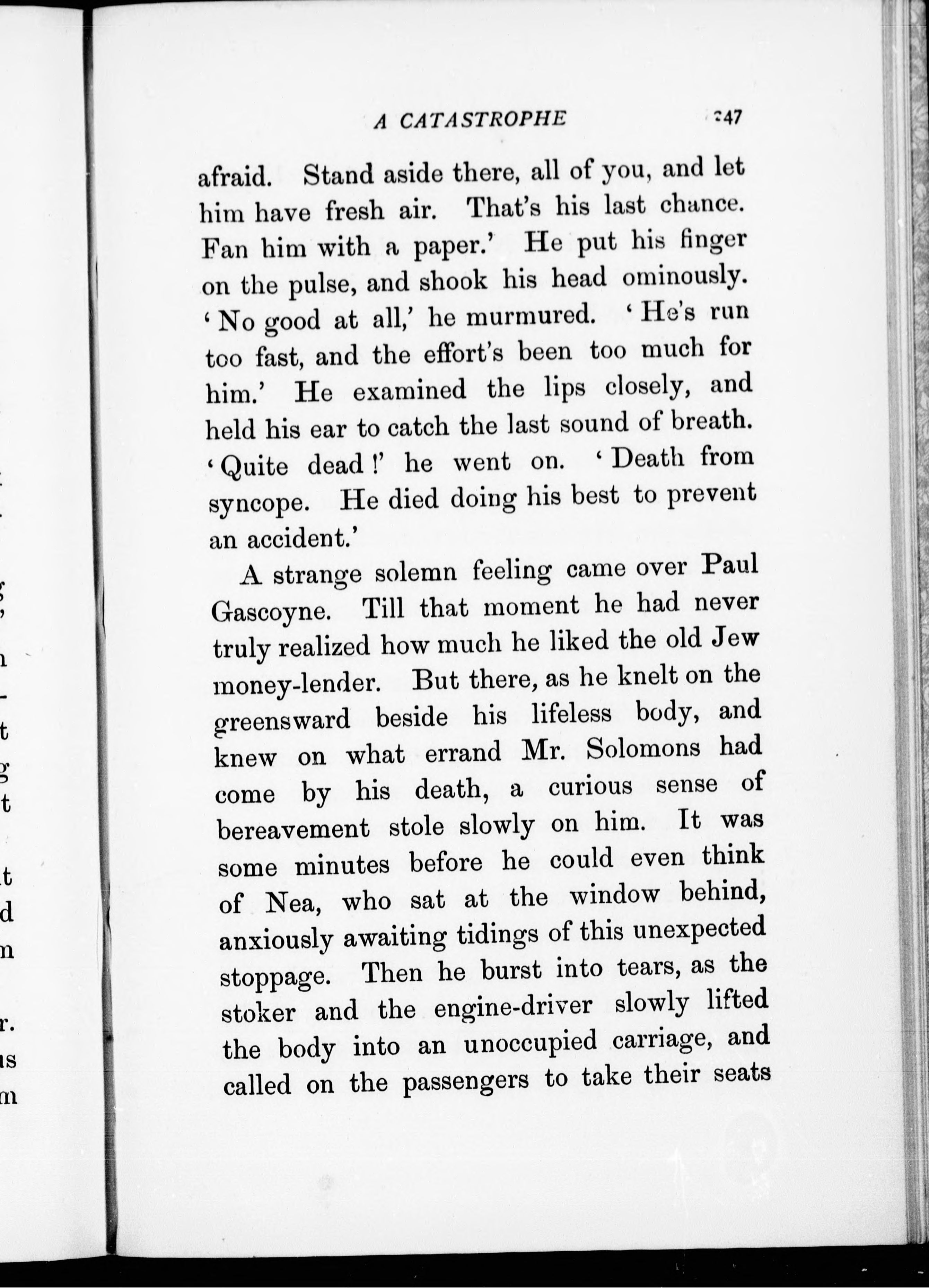 A CATASTROPHE

247

afraid. Stand aside there, all of you, and let him have fresh air. That's his last chance. Fan him with a paper.' He put his finger on the pulse, and shook his head ominously. 'No good at all,' he murmured. 'He's run too fast, and the effort's been too much for him.' He examined the lips closely, and held his ear to catch the last sound of breath. 'Quite dead!' he went on. 'Death from syncope. He died doing his best to prevent an accident.'

A strange solemn feeling came over Paul Gascoyne. Till that moment he had never truly realized how much he liked the old Jew money-lender. But there, as he knelt on the greensward beside his lifeless body, and knew on what errand Mr. Solomons had come by his death, a curious sense of bereavement stole slowly on him. It was some minutes before he could even think of Nea, who sat at the window behind, anxiously awaiting tidings of this unexpected stoppage. Then he burst into tears, as the stoker and the engine-driver slowly lifted the body into an unoccupied carriage, and called on the passengers to take their seats